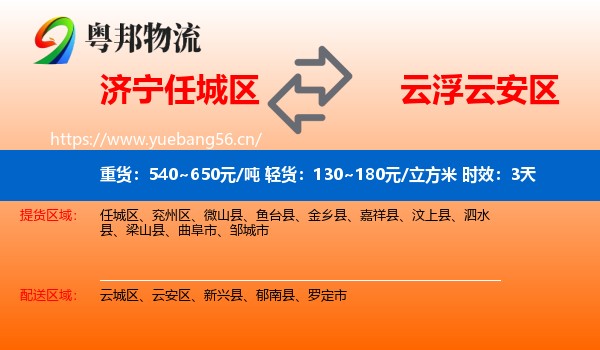 粤邦物流

济宁任城区

云浮云安区

https://www.yuebang56.cn/

重货：540~650元/吨 轻货：130~180元/立方米 时效：3天

提货区域：

任城区、兖州区、微山县、鱼台县、金乡县、嘉祥县、汶上县、泗水县、梁山县、曲阜市、邹城市

配送区域：

云城区、云安区、新兴县、郁南县、罗定市